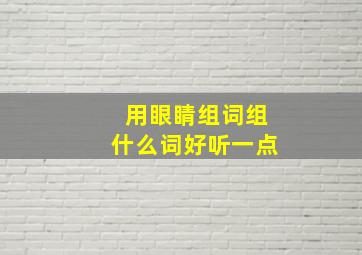 用眼睛组词组
什么词好听一点